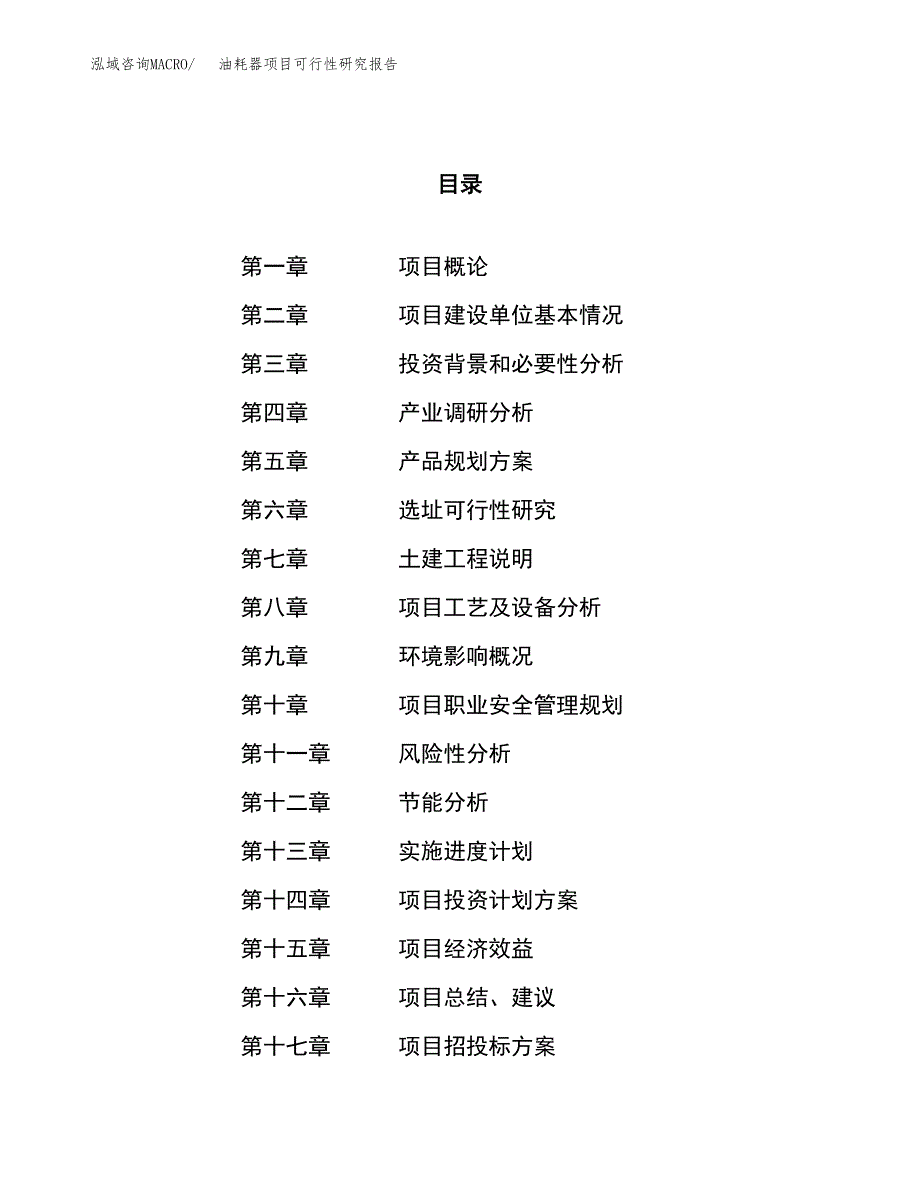 泓域咨询MACRO/ 油耗器项目可行性研究报告

目录

第一章 项目概论
第二章 项目建设单位基本情况
第三章 投资背景和必要性分析
第四章 产业调研分析
第五章 产品规划方案
第六章 选址可行性研究
第七章 土建工程说明
第八章 项目工艺及设备分析
第九章 环境影响概况
第十章 项目职业安全管理规划
第十一章 风险性分析
第十二章 节能分析
第十三章 实施进度计划
第十四章 项目投资计划方案
第十五章 项目经济效益
第十六章 项目总结、建议
第十七章 项目招投标方案